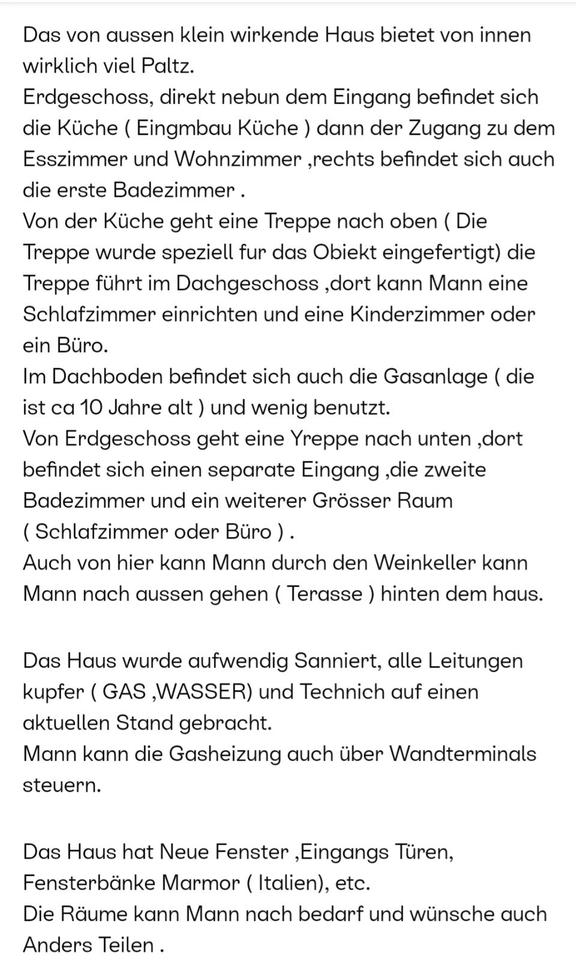 Das von aussen klein wirkende Haus bietet von innen wirklich viel Paltz.
Erdgeschoss, direkt nebun dem Eingang befindet sich die Küche ( Eingmbau Küche ) dann der Zugang zu dem Esszimmer und Wohnzimmer ,rechts befindet sich auch die erste Badezimmer .
Von der Küche geht eine Treppe nach oben ( Die Treppe wurde speziell fur das Obiekt eingefertigt) die Treppe führt im Dachgeschoss ,dort kann Mann eine Schlafzimmer einrichten und eine Kinderzimmer oder ein Büro.
Im Dachboden befindet sich auch die Gasanlage ( die ist ca 10 Jahre alt ) und wenig benutzt.
Von Erdgeschoss geht eine Yreppe nach unten ,dort befindet sich einen separate Eingang ,die zweite Badezimmer und ein weiterer Grösser Raum ( Schlafzimmer oder Büro ) .
Auch von hier kann Mann durch den Weinkeller kann Mann nach aussen gehen ( Terasse ) hinten dem haus.

Das Haus wurde aufwendig Sanniert, alle Leitungen kupfer ( GAS ,WASSER) und Technich auf einen aktuellen Stand gebracht.
Mann kann die Gasheizung auch über Wandterminals steuern.

Das Haus hat Neue Fenster ,Eingangs Türen, Fensterbänke Marmor ( Italien), etc.
Die Räume kann Mann nach bedarf und wünsche auch Anders Teilen .